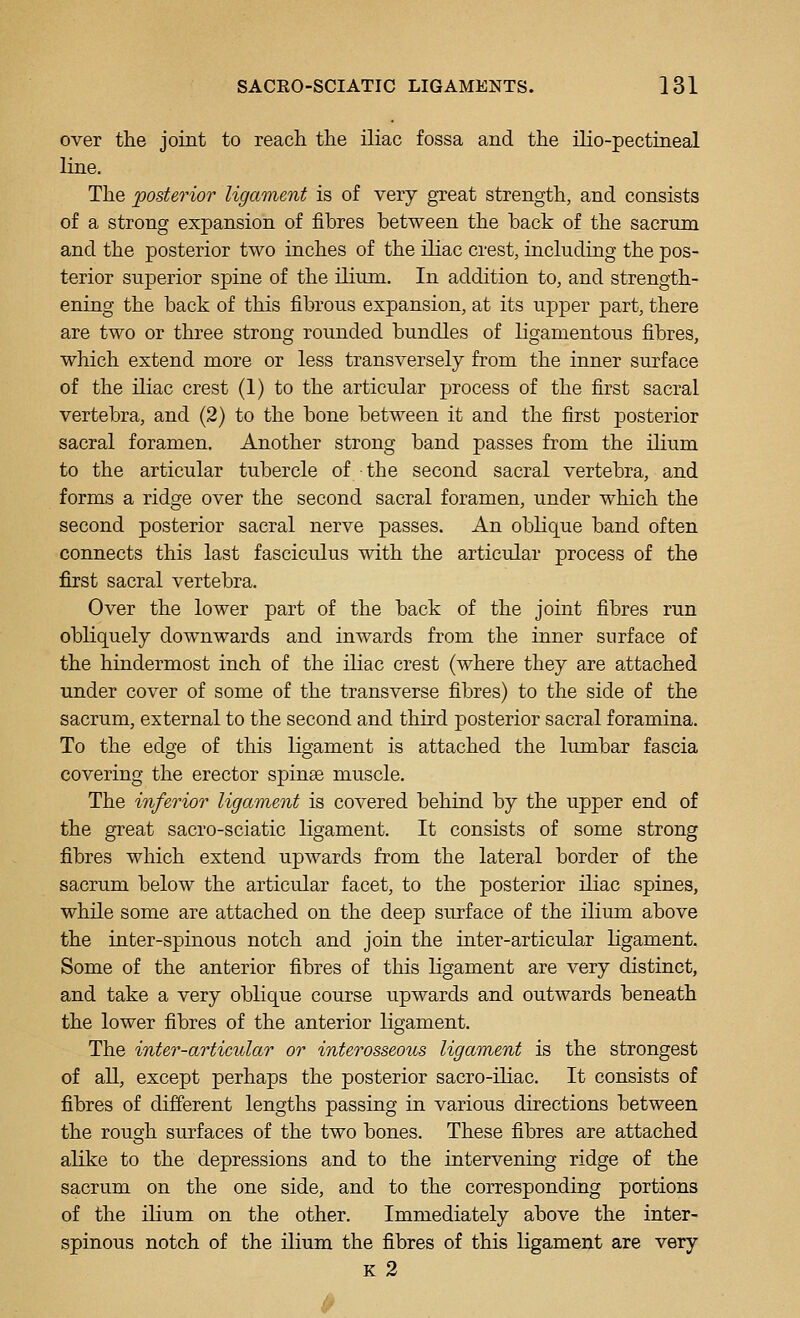 SACRO-SCIATIC LIGAMENTS. 131

over the joint to reach the iliac fossa and the ilio-pectineal line.

The posterior ligament is of very great strength, and consists of a strong expansion of fibres between the back of the sacrum and the posterior two inches of the iliac crest, including the posterior superior spine of the ilium. In addition to, and strengthening the back of this fibrous expansion, at its upper part, there are two or three strong rounded bundles of ligamentous fibres, which extend more or less transversely from the inner surface of the iliac crest (1) to the articular process of the first sacral vertebra, and (2) to the bone between it and the first posterior sacral foramen. Another strong band passes from the ilium to the articular tubercle of the second sacral vertebra, and forms a ridge over the second sacral foramen, under which the second posterior sacral nerve passes. An oblique band often connects this last fasciculus with the articular process of the first sacral vertebra.

Over the lower part of the back of the joint fibres run obliquely downwards and inwards from the inner surface of the hindermost inch of the iliac crest (where they are attached under cover of some of the transverse fibres) to the side of the sacrum, external to the second and third posterior sacral foramina. To the edge of this ligament is attached the lumbar fascia covering the erector spinæ muscle.

The inferior ligament is covered behind by the upper end of the great sacro-sciatic ligament. It consists of some strong fibres which extend upwards from the lateral border of the sacrum below the articular facet, to the posterior iliac spines, while some are attached on the deep surface of the ilium above the inter-spinous notch and join the inter-articular ligament. Some of the anterior fibres of this ligament are very distinct, and take a very oblique course upwards and outwards beneath the lower fibres of the anterior ligament.

The inter-articular or interosseous ligament is the strongest of all, except perhaps the posterior sacro-iliac. It consists of fibres of different lengths passing in various directions between the rough surfaces of the two bones. These fibres are attached alike to the depressions and to the intervening ridge of the sacrum on the one side, and to the corresponding portions of the ilium on the other. Immediately above the inter-spinous notch of the ilium the fibres of this ligament are very

K 2